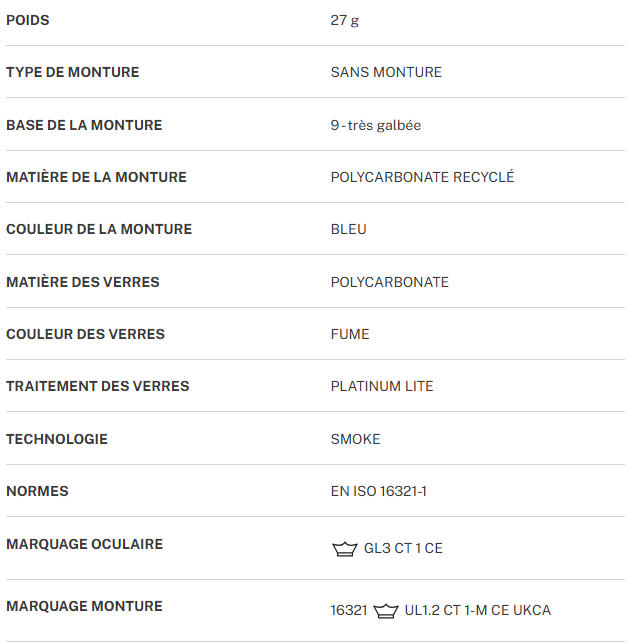 | | |
|---|---|
| POIDS | 27 g |
| TYPE DE MONTURE | SANS MONTURE |
| BASE DE LA MONTURE | 9 - très galbée |
| MATIÈRE DE LA MONTURE | POLYCARBONATE RECYCLÉ |
| COULEUR DE LA MONTURE | BLEU |
| MATIÈRE DES VERRES | POLYCARBONATE |
| COULEUR DES VERRES | FUME |
| TRAITEMENT DES VERRES | PLATINUM LITE |
| TECHNOLOGIE | SMOKE |
| NORMES | EN ISO 16321-1 |
| MARQUAGE OCULAIRE | GL3 CT 1 CE |
| MARQUAGE MONTURE | 16321 UL1.2 CT 1-M CE UKCA |